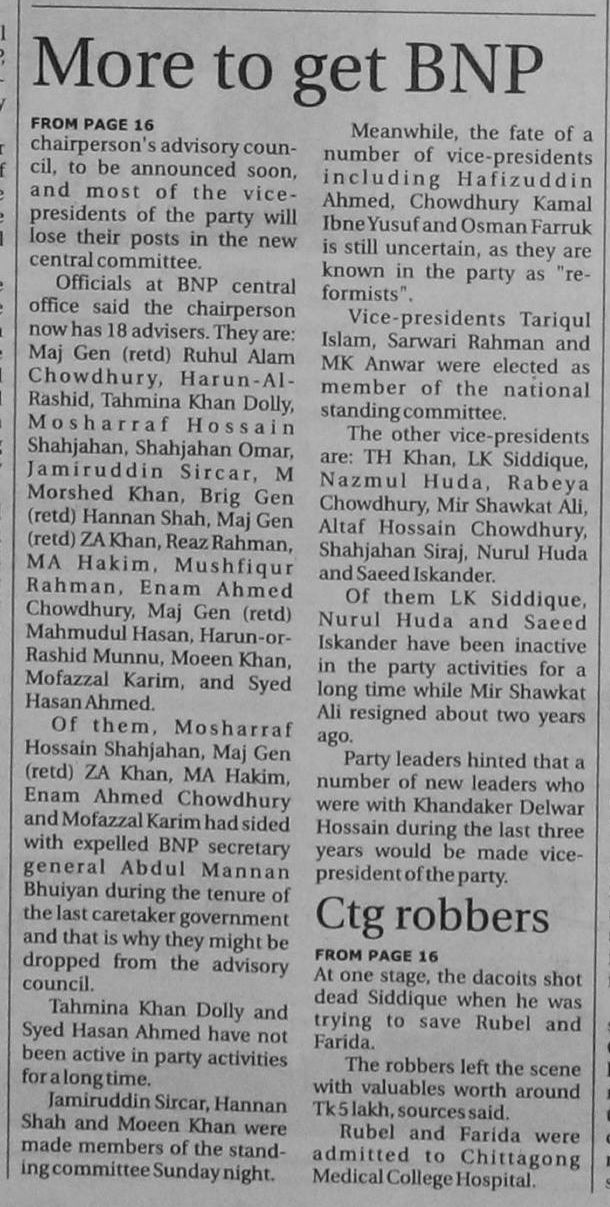 More to get BNP

FROM PAGE 16
chairperson's advisory council, to be announced soon, and most of the vice-presidents of the party will lose their posts in the new central committee.

Officials at BNP central office said the chairperson now has 18 advisers. They are: Maj Gen (retd) Ruhul Alam Chowdhury, Harun-Al-Rashid, Tahmina Khan Dolly, Mosharraf Hossain Shahjahan, Shahjahan Omar, Jamiruddin Sircar, M Morshed Khan, Brig Gen (retd) Hannan Shah, Maj Gen (retd) ZA Khan, Reaz Rahman, MA Hakim, Mushfiqur Rahman, Enam Ahmed Chowdhury, Maj Gen (retd) Mahmudul Hasan, Harun-or-Rashid Munnu, Moeen Khan, Mofazzal Karim, and Syed Hasan Ahmed.

Of them, Mosharraf Hossain Shahjahan, Maj Gen (retd) ZA Khan, MA Hakim, Enam Ahmed Chowdhury and Mofazzal Karim had sided with expelled BNP secretary general Abdul Mannan Bhuiyan during the tenure of the last caretaker government and that is why they might be dropped from the advisory council.

Tahmina Khan Dolly and Syed Hasan Ahmed have not been active in party activities for a long time.

Jamiruddin Sircar, Hannan Shah and Moeen Khan were made members of the standing committee Sunday night.

Meanwhile, the fate of a number of vice-presidents including Hafizuddin Ahmed, Chowdhury Kamal Ibne Yusuf and Osman Farruk is still uncertain, as they are known in the party as "reformists".

Vice-presidents Tariqul Islam, Sarwari Rahman and MK Anwar were elected as member of the national standing committee.

The other vice-presidents are: TH Khan, LK Siddique, Nazmul Huda, Rabeya Chowdhury, Mir Shawkat Ali, Altaf Hossain Chowdhury, Shahjahan Siraj, Nurul Huda and Saeed Iskander.

Of them LK Siddique, Nurul Huda and Saeed Iskander have been inactive in the party activities for a long time while Mir Shawkat Ali resigned about two years ago.

Party leaders hinted that a number of new leaders who were with Khandaker Delwar Hossain during the last three years would be made vice-president of the party.

Ctg robbers

FROM PAGE 16
At one stage, the dacoits shot dead Siddique when he was trying to save Rubel and Farida.

The robbers left the scene with valuables worth around Tk 5 lakh, sources said.

Rubel and Farida were admitted to Chittagong Medical College Hospital.